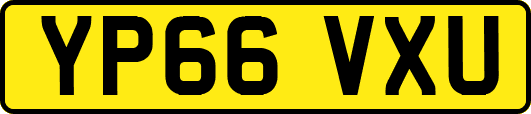 YP66 VXU